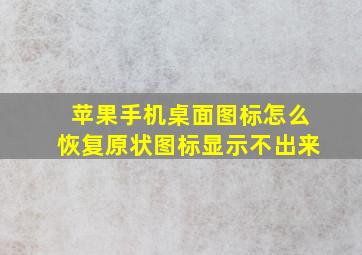 苹果手机桌面图标怎么恢复原状图标显示不出来